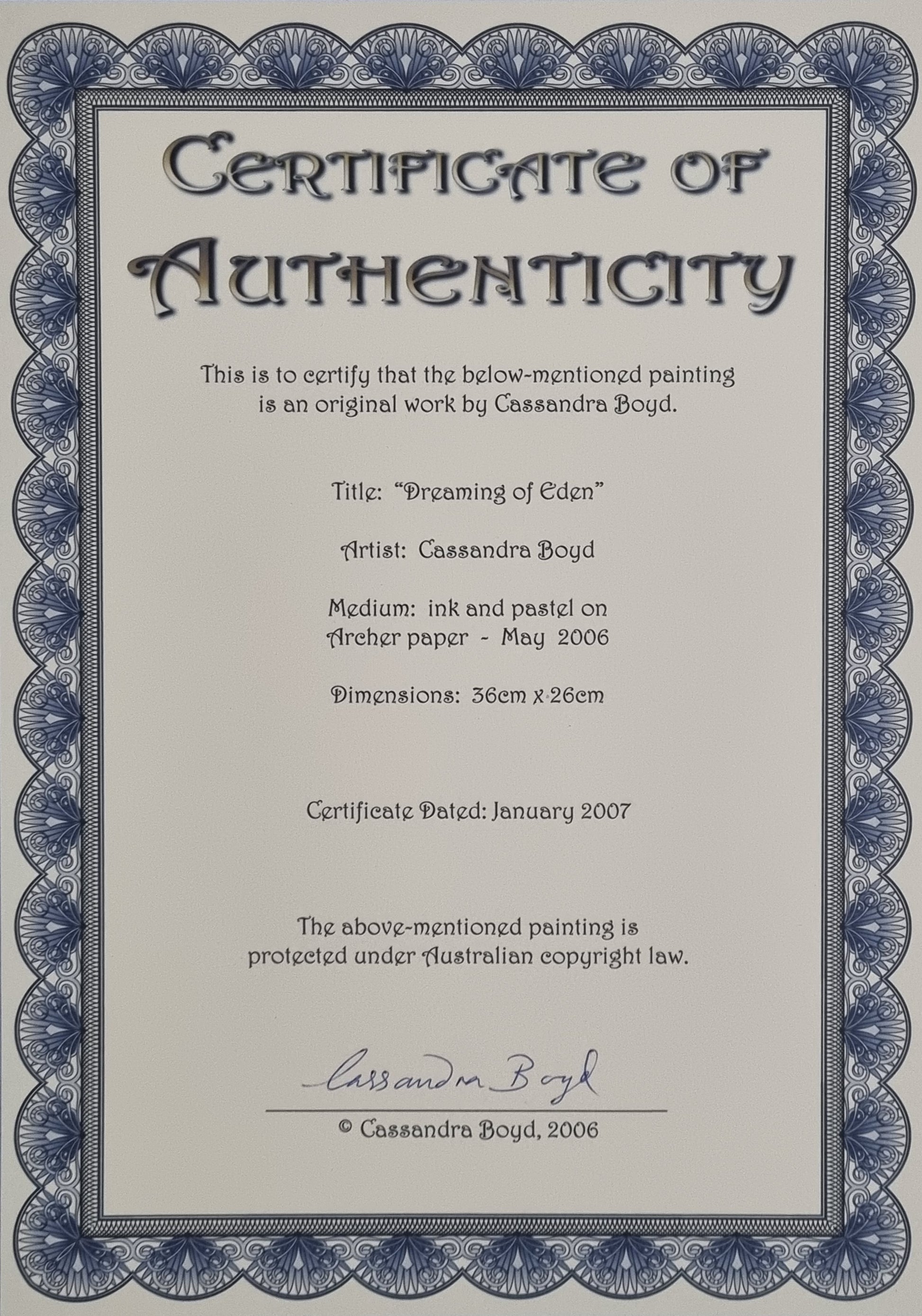 CERTIFICATE OF AUTHENTICITY

This is to certify that the below-mentioned painting is an original work by Cassandra Boyd.

Title: "Dreaming of Eden"

Artist: Cassandra Boyd

Medium: ink and pastel on Archer paper - May 2006

Dimensions: 36cm x 26cm

Certificate Dated: January 2007

The above-mentioned painting is protected under Australian copyright law.

Cassandra Boyd

© Cassandra Boyd, 2006